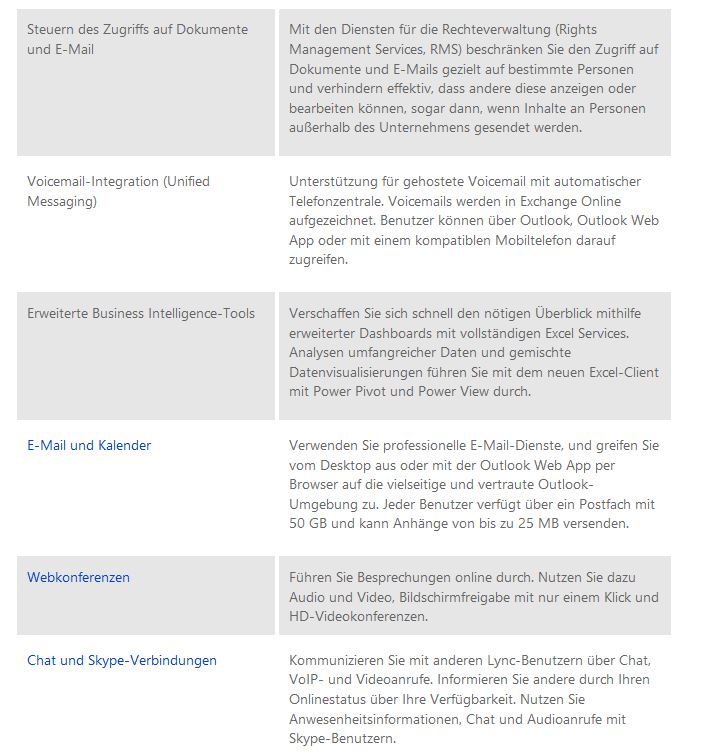 | | |
|---|---|
| Steuern des Zugriffs auf Dokumente und E-Mail | Mit den Diensten für die Rechteverwaltung (Rights Management Services, RMS) beschränken Sie den Zugriff auf Dokumente und E-Mails gezielt auf bestimmte Personen und verhindern effektiv, dass andere diese anzeigen oder bearbeiten können, sogar dann, wenn Inhalte an Personen außerhalb des Unternehmens gesendet werden. |
| Voicemail-Integration (Unified Messaging) | Unterstützung für gehostete Voicemail mit automatischer Telefonzentrale. Voicemails werden in Exchange Online aufgezeichnet. Benutzer können über Outlook, Outlook Web App oder mit einem kompatiblen Mobiltelefon darauf zugreifen. |
| Erweiterte Business Intelligence-Tools | Verschaffen Sie sich schnell den nötigen Überblick mithilfe erweiterter Dashboards mit vollständigen Excel Services. Analysen umfangreicher Daten und gemischte Datenvisualisierungen führen Sie mit dem neuen Excel-Client mit Power Pivot und Power View durch. |
| E-Mail und Kalender | Verwenden Sie professionelle E-Mail-Dienste, und greifen Sie vom Desktop aus oder mit der Outlook Web App per Browser auf die vielseitige und vertraute Outlook-Umgebung zu. Jeder Benutzer verfügt über ein Postfach mit 50 GB und kann Anhänge von bis zu 25 MB versenden. |
| Webkonferenzen | Führen Sie Besprechungen online durch. Nutzen Sie dazu Audio und Video, Bildschirmfreigabe mit nur einem Klick und HD-Videokonferenzen. |
| Chat und Skype-Verbindungen | Kommunizieren Sie mit anderen Lync-Benutzern über Chat, VoIP- und Videoanrufe. Informieren Sie andere durch Ihren Onlinestatus über Ihre Verfügbarkeit. Nutzen Sie Anwesenheitsinformationen, Chat und Audioanrufe mit Skype-Benutzern. |